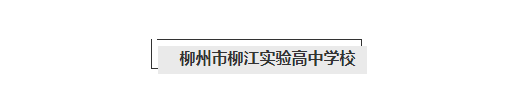 柳州市柳江实验高中学校